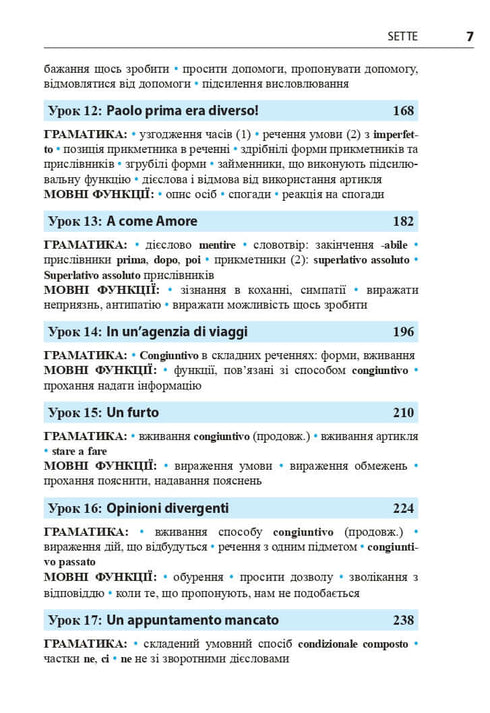 SETTE 7

бажання щось зробити • просити допомоги, пропонувати допомогу, відмовлятися від допомоги • підсилення висловлювання

Урок 12: Paolo prima era diverso! 168

ГРАМАТИКА: • узгодження часів (1) • речення умови (2) з imperfetto • позиція прикметника в реченні • здрібнілі форми прикметників та прислівників • згрубілі форми • займенники, що виконують підсилювальну функцію • дієслова і відмова від використання артикля
МОВНІ ФУНКЦІЇ: • опис осіб • спогади • реакція на спогади

Урок 13: A come Amore 182

ГРАМАТИКА: • дієслово mentire • словотвір: закінчення -abile • прислівники prima, dopo, poi • прикметники (2): superlativo assoluto • Superlativo assoluto прислівників
МОВНІ ФУНКЦІЇ: • зізнання в коханні, симпатії • виражати неприязнь, антипатію • виражати можливість щось зробити

Урок 14: In un'agenzia di viaggi 196

ГРАМАТИКА: • Congiuntivo в складних реченнях: форми, вживання
МОВНІ ФУНКЦІЇ: • функції, пов'язані зі способом congiuntivo • прохання надати інформацію

Урок 15: Un furto 210

ГРАМАТИКА: • вживання congiuntivo (продовж.) • вживання артикля • stare a fare
МОВНІ ФУНКЦІЇ: • вираження умови • вираження обмежень • прохання пояснити, надавання пояснень

Урок 16: Opinioni divergenti 224

ГРАМАТИКА: • вживання способу congiuntivo (продовж.) • вираження дій, що відбудуться • речення з одним підметом • congiuntivo passato
МОВНІ ФУНКЦІЇ: • обурення • просити дозволу • зволікання з відповіддю • коли те, що пропонують, нам не подобається

Урок 17: Un appuntamento mancato 238

ГРАМАТИКА: • складений умовний спосіб condizionale composto • частки ne, ci • ne не зі зворотними дієсловами